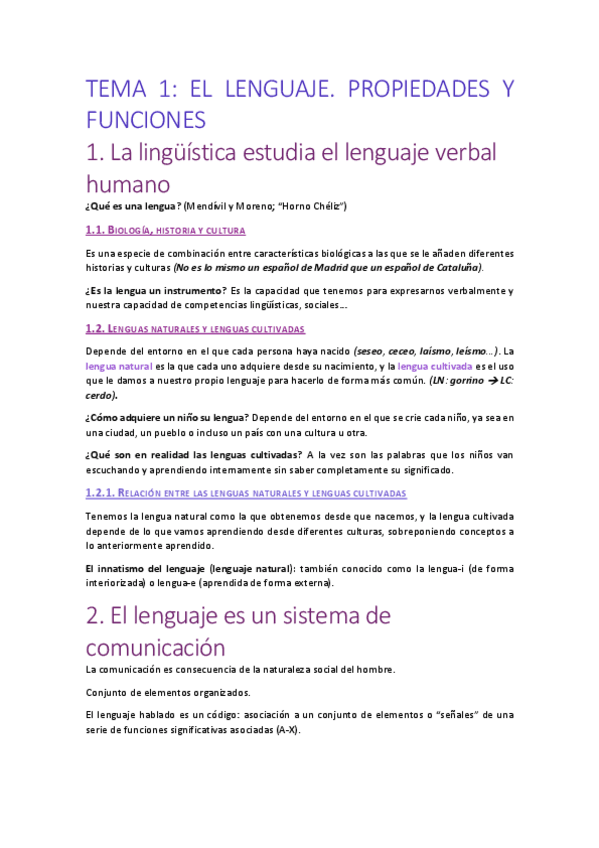 TEMA 1: EL LENGUAJE. PROPIEDADES Y FUNCIONES

1. La lingüística estudia el lenguaje verbal humano

¿Qué es una lengua? (Mendívil y Moreno; "Horno Chéliz")

1.1. BIOLOGÍA, HISTORIA Y CULTURA

Es una especie de combinación entre características biológicas a las que se le añaden diferentes historias y culturas (No es lo mismo un español de Madrid que un español de Cataluña).

¿Es la lengua un instrumento? Es la capacidad que tenemos para expresarnos verbalmente y nuestra capacidad de competencias lingüísticas, sociales…

1.2. LENGUAS NATURALES Y LENGUAS CULTIVADAS

Depende del entorno en el que cada persona haya nacido (seseo, ceceo, laísmo, leísmo…). La lengua natural es la que cada uno adquiere desde su nacimiento, y la lengua cultivada es el uso que le damos a nuestro propio lenguaje para hacerlo de forma más común. (LN: gorrino → LC: cerdo).

¿Cómo adquiere un niño su lengua? Depende del entorno en el que se crie cada niño, ya sea en una ciudad, un pueblo o incluso un país con una cultura u otra.

¿Qué son en realidad las lenguas cultivadas? A la vez son las palabras que los niños van escuchando y aprendiendo internamente sin saber completamente su significado.

1.2.1. RELACIÓN ENTRE LAS LENGUAS NATURALES Y LENGUAS CULTIVADAS

Tenemos la lengua natural como la que obtenemos desde que nacemos, y la lengua cultivada depende de lo que vamos aprendiendo desde diferentes culturas, sobreponiendo conceptos a lo anteriormente aprendido.

El innatismo del lenguaje (lenguaje natural): también conocido como la lengua-i (de forma interiorizada) o lengua-e (aprendida de forma externa).

2. El lenguaje es un sistema de comunicación

La comunicación es consecuencia de la naturaleza social del hombre.

Conjunto de elementos organizados.

El lenguaje hablado es un código: asociación a un conjunto de elementos o "señales" de una serie de funciones significativas asociadas (A-X).